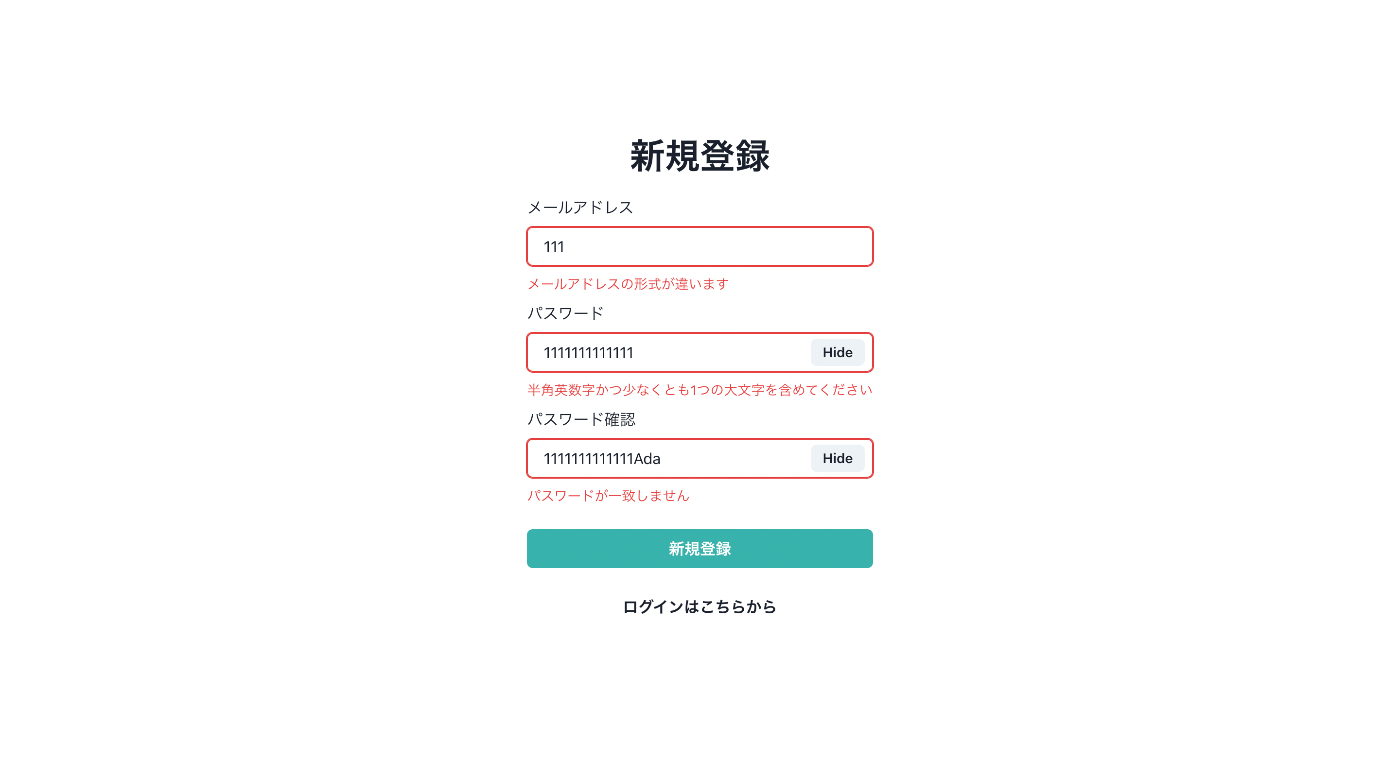 新規登録

メールアドレス

111

メールアドレスの形式が違います

パスワード

1111111111111

Hide

半角英数字かつ少なくとも1つの大文字を含めてください

パスワード確認

1111111111111Ada

Hide

パスワードが一致しません

新規登録

ログインはこちらから